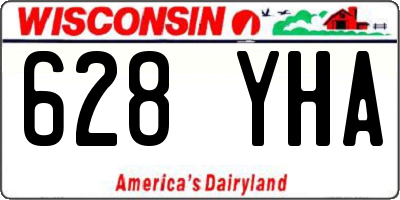 WISCONSIN

628 YHA

America's Dairyland